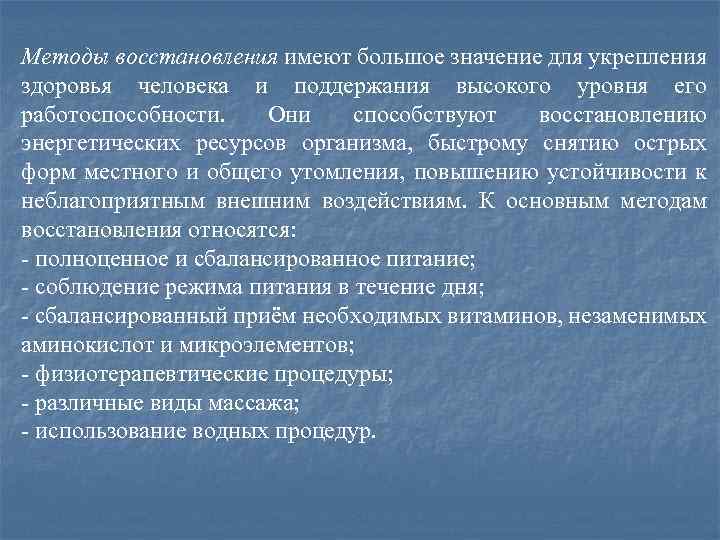 Методы восстановления имеют большое значение для укрепления здоровья человека и поддержания высокого уровня его работоспособности. Они способствуют восстановлению энергетических ресурсов организма, быстрому снятию острых форм местного и общего утомления, повышению устойчивости к неблагоприятным внешним воздействиям. К основным методам восстановления относятся:
- полноценное и сбалансированное питание;
- соблюдение режима питания в течение дня;
- сбалансированный приём необходимых витаминов, незаменимых аминокислот и микроэлементов;
- физиотерапевтические процедуры;
- различные виды массажа;
- использование водных процедур.